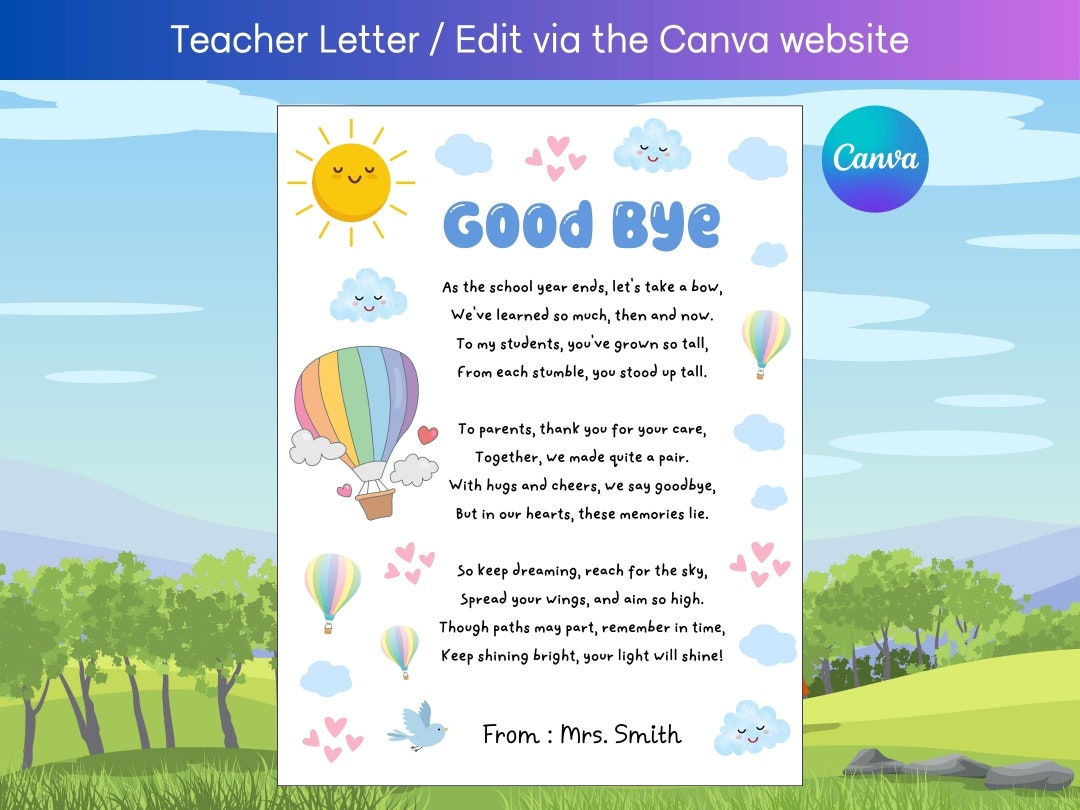 Teacher Letter / Edit via the Canva website

Canva

Good Bye

As the school year ends, let's take a bow,
We've learned so much, then and now.
To my students, you've grown so tall,
From each stumble, you stood up tall.

To parents, thank you for your care,
Together, we made quite a pair.
With hugs and cheers, we say goodbye,
But in our hearts, these memories lie.

So keep dreaming, reach for the sky,
Spread your wings, and aim so high.
Though paths may part, remember in time,
Keep shining bright, your light will shine!

From : Mrs. Smith